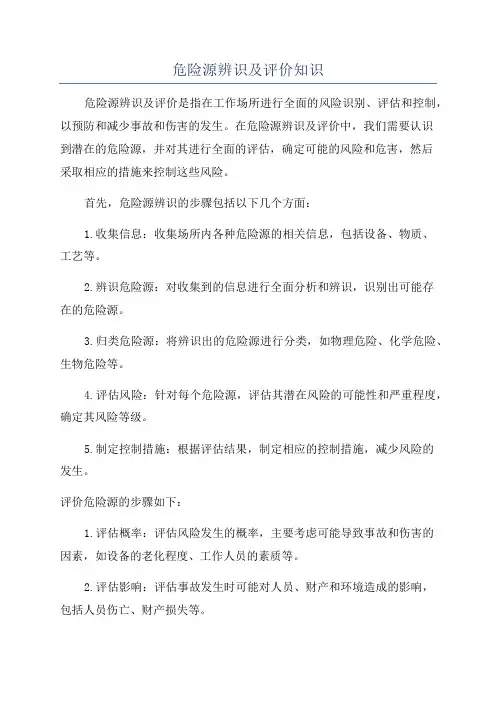 危险源辨识及评价知识

危险源辨识及评价是指在工作场所进行全面的风险识别、评估和控制，以预防和减少事故和伤害的发生。在危险源辨识及评价中，我们需要认识到潜在的危险源，并对其进行全面的评估，确定可能的风险和危害，然后采取相应的措施来控制这些风险。

首先，危险源辨识的步骤包括以下几个方面：

1.收集信息：收集场所内各种危险源的相关信息，包括设备、物质、工艺等。

2.辨识危险源：对收集到的信息进行全面分析和辨识，识别出可能存在的危险源。

3.归类危险源：将辨识出的危险源进行分类，如物理危险、化学危险、生物危险等。

4.评估风险：针对每个危险源，评估其潜在风险的可能性和严重程度，确定其风险等级。

5.制定控制措施：根据评估结果，制定相应的控制措施，减少风险的发生。

评价危险源的步骤如下：

1.评估概率：评估风险发生的概率，主要考虑可能导致事故和伤害的因素，如设备的老化程度、工作人员的素质等。

2.评估影响：评估事故发生时可能对人员、财产和环境造成的影响，包括人员伤亡、财产损失等。